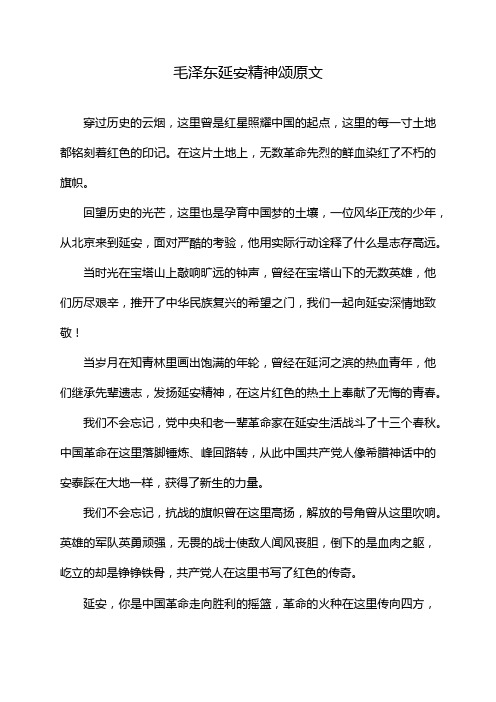 毛泽东延安精神颂原文

穿过历史的云烟，这里曾是红星照耀中国的起点，这里的每一寸土地都铭刻着红色的印记。在这片土地上，无数革命先烈的鲜血染红了不朽的旗帜。

回望历史的光芒，这里也是孕育中国梦的土壤，一位风华正茂的少年，从北京来到延安，面对严酷的考验，他用实际行动诠释了什么是志存高远。

当时光在宝塔山上敲响旷远的钟声，曾经在宝塔山下的无数英雄，他们历尽艰辛，推开了中华民族复兴的希望之门，我们一起向延安深情地致敬！

当岁月在知青林里画出饱满的年轮，曾经在延河之滨的热血青年，他们继承先辈遗志，发扬延安精神，在这片红色的热土上奉献了无悔的青春。

我们不会忘记，党中央和老一辈革命家在延安生活战斗了十三个春秋。中国革命在这里落脚锤炼、峰回路转，从此中国共产党人像希腊神话中的安泰踩在大地一样，获得了新生的力量。

我们不会忘记，抗战的旗帜曾在这里高扬，解放的号角曾从这里吹响。英雄的军队英勇顽强，无畏的战士使敌人闻风丧胆，倒下的是血肉之躯，屹立的却是铮铮铁骨，共产党人在这里书写了红色的传奇。

延安，你是中国革命走向胜利的摇篮，革命的火种在这里传向四方，